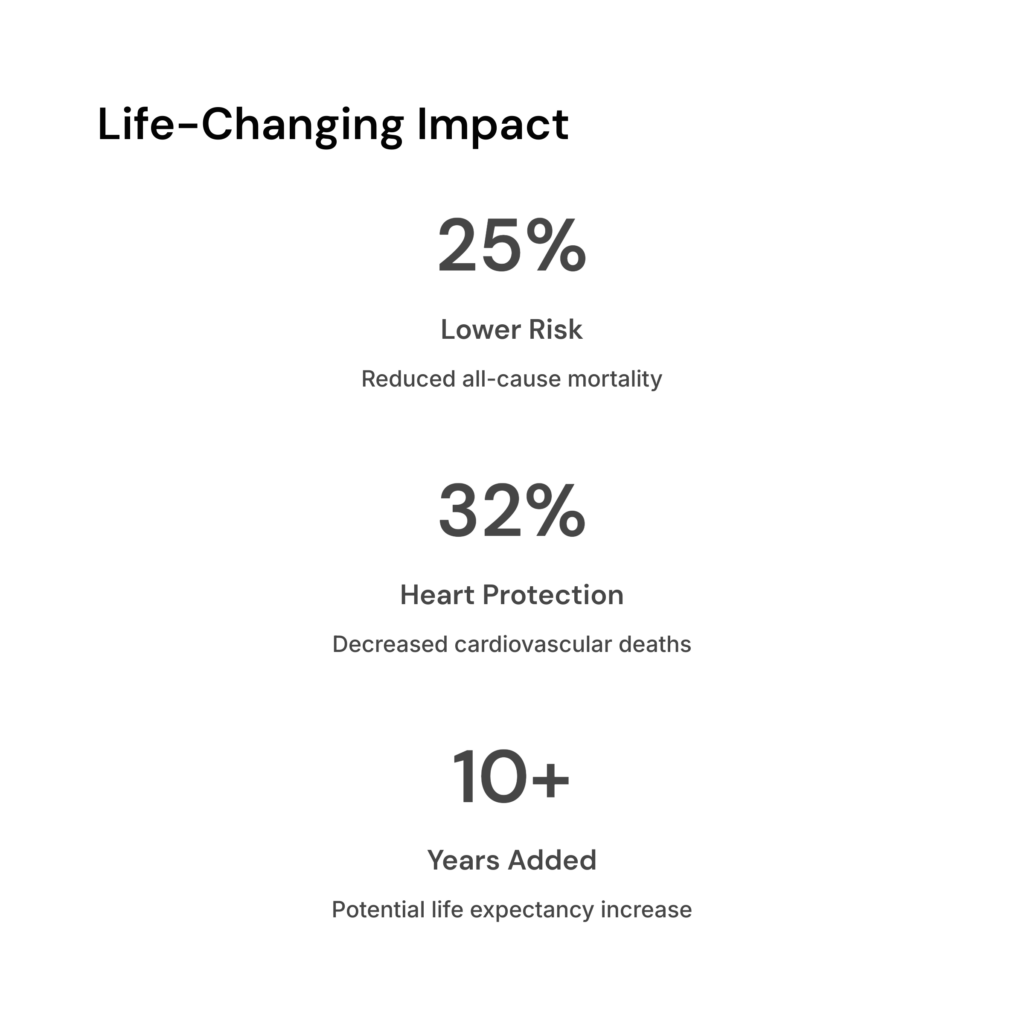 Life-Changing Impact

25%

Lower Risk

Reduced all-cause mortality

32%

Heart Protection

Decreased cardiovascular deaths

10+

Years Added

Potential life expectancy increase